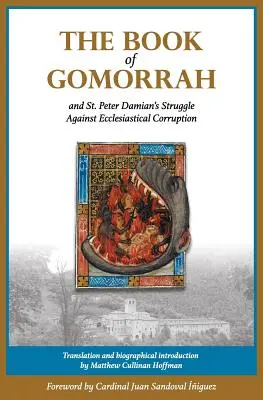 THE BOOK
of
GOMORRAH

and St. Peter Damian's Struggle Against Ecclesiastical Corruption

Translation and biographical introduction by Matthew Cullinan Hoffman

Foreword by Cardinal Juan Sandoval Íñiguez